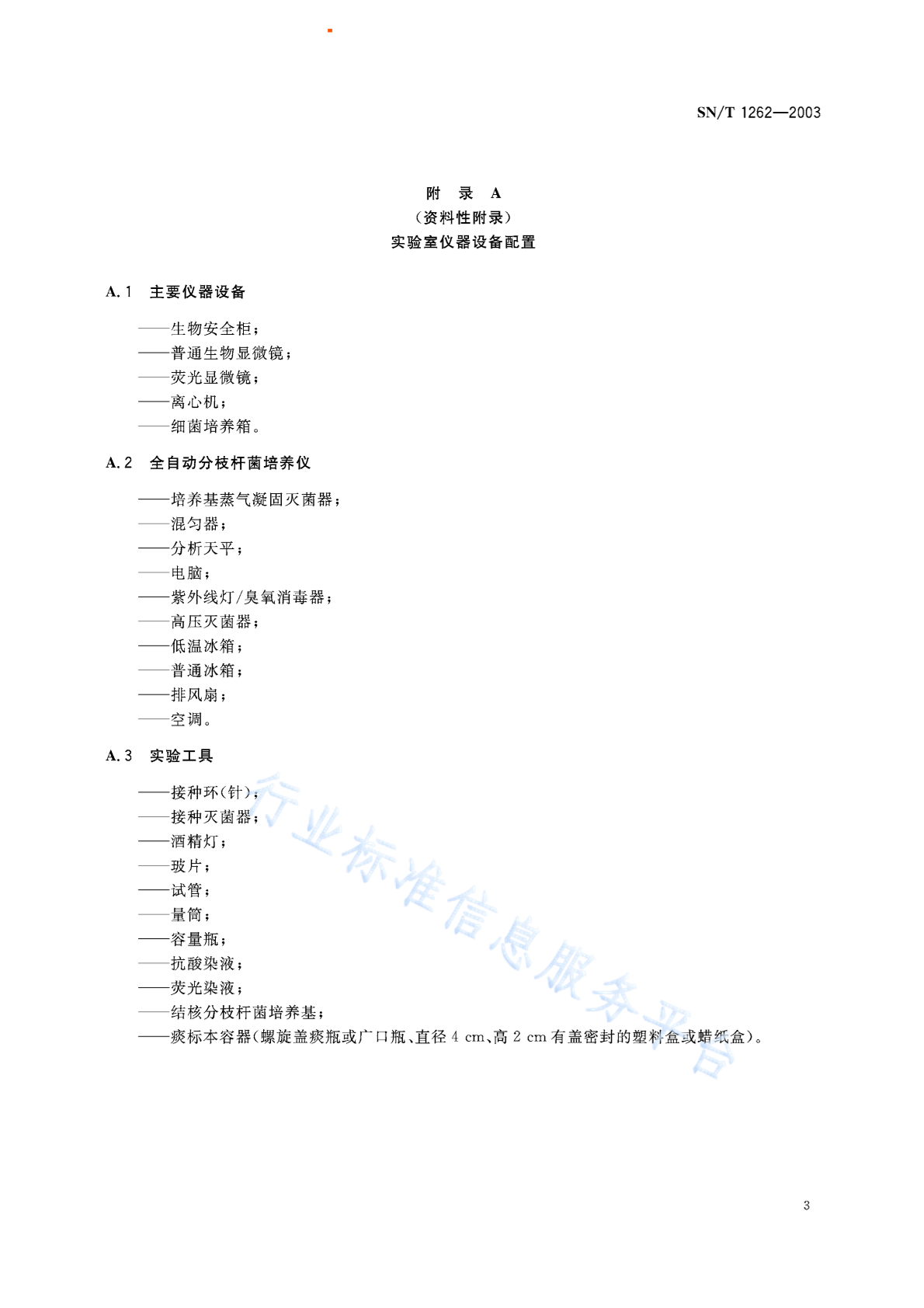 SN/T 1262—2003

附 录 A
（资料性附录）
实验室仪器设备配置

A.1 主要仪器设备

——生物安全柜；
——普通生物显微镜；
——荧光显微镜；
——离心机；
——细菌培养箱。

A.2 全自动分枝杆菌培养仪

——培养基蒸气凝固灭菌器；
——混匀器；
——分析天平；
——电脑；
——紫外线灯/臭氧消毒器；
——高压灭菌器；
——低温冰箱；
——普通冰箱；
——排风扇；
——空调。

A.3 实验工具

——接种环(针)；
——接种灭菌器；
——酒精灯；
——玻片；
——试管；
——量筒；
——容量瓶；
——抗酸染液；
——荧光染液；
——结核分枝杆菌培养基；
——痰标本容器(螺旋盖痰瓶或广口瓶、直径 4 cm、高 2 cm 有盖密封的塑料盒或蜡纸盒)。

行业标准信息服务平台

3